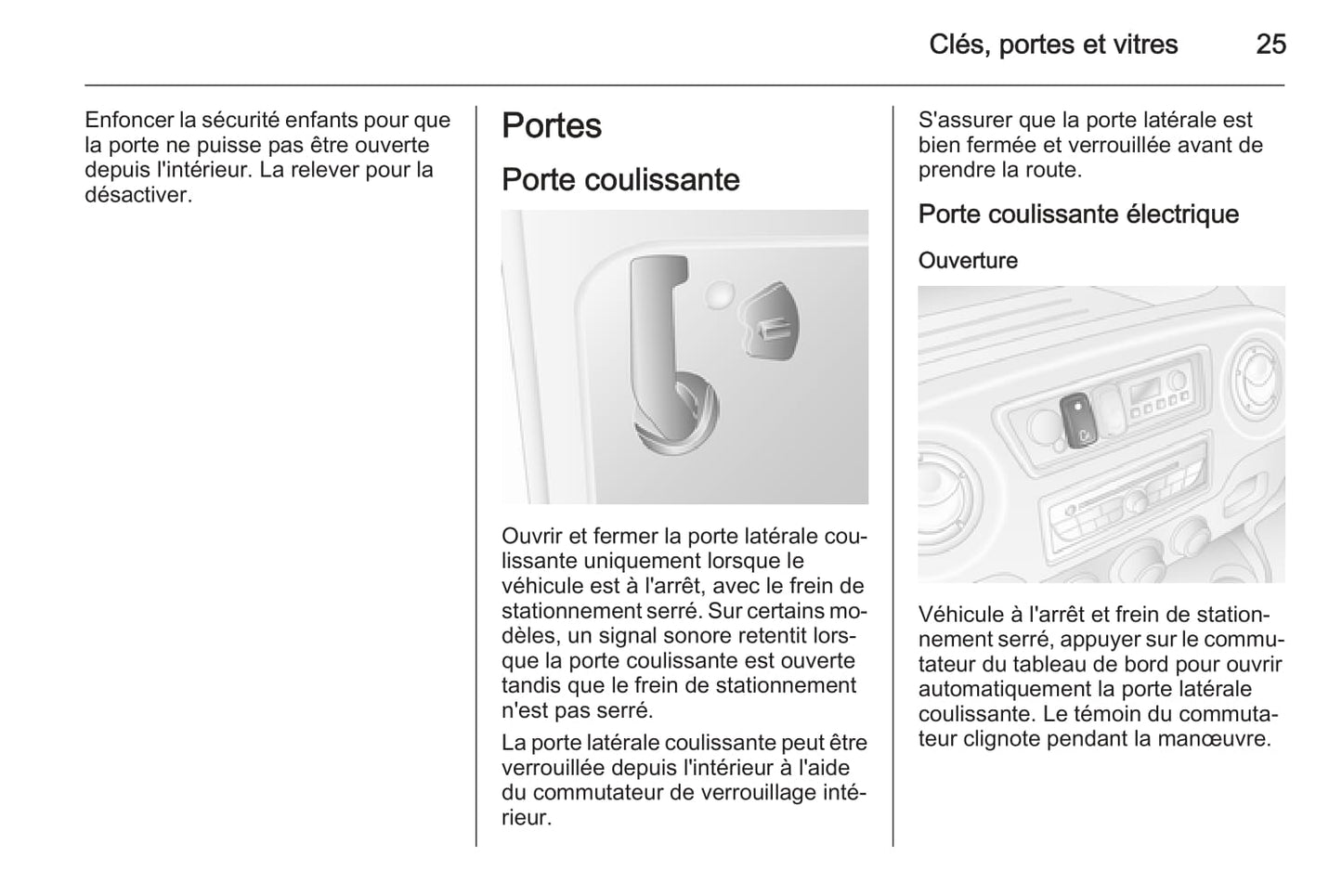 Clés, portes et vitres 25

Enfoncer la sécurité enfants pour que la porte ne puisse pas être ouverte depuis l'intérieur. La relever pour la désactiver.

Portes

Porte coulissante

Ouvrir et fermer la porte latérale coulissante uniquement lorsque le véhicule est à l'arrêt, avec le frein de stationnement serré. Sur certains modèles, un signal sonore retentit lorsque la porte coulissante est ouverte tandis que le frein de stationnement n'est pas serré.

La porte latérale coulissante peut être verrouillée depuis l'intérieur à l'aide du commutateur de verrouillage intérieur.

S'assurer que la porte latérale est bien fermée et verrouillée avant de prendre la route.

Porte coulissante électrique

Ouverture

Véhicule à l'arrêt et frein de stationnement serré, appuyer sur le commutateur du tableau de bord pour ouvrir automatiquement la porte latérale coulissante. Le témoin du commutateur clignote pendant la manœuvre.